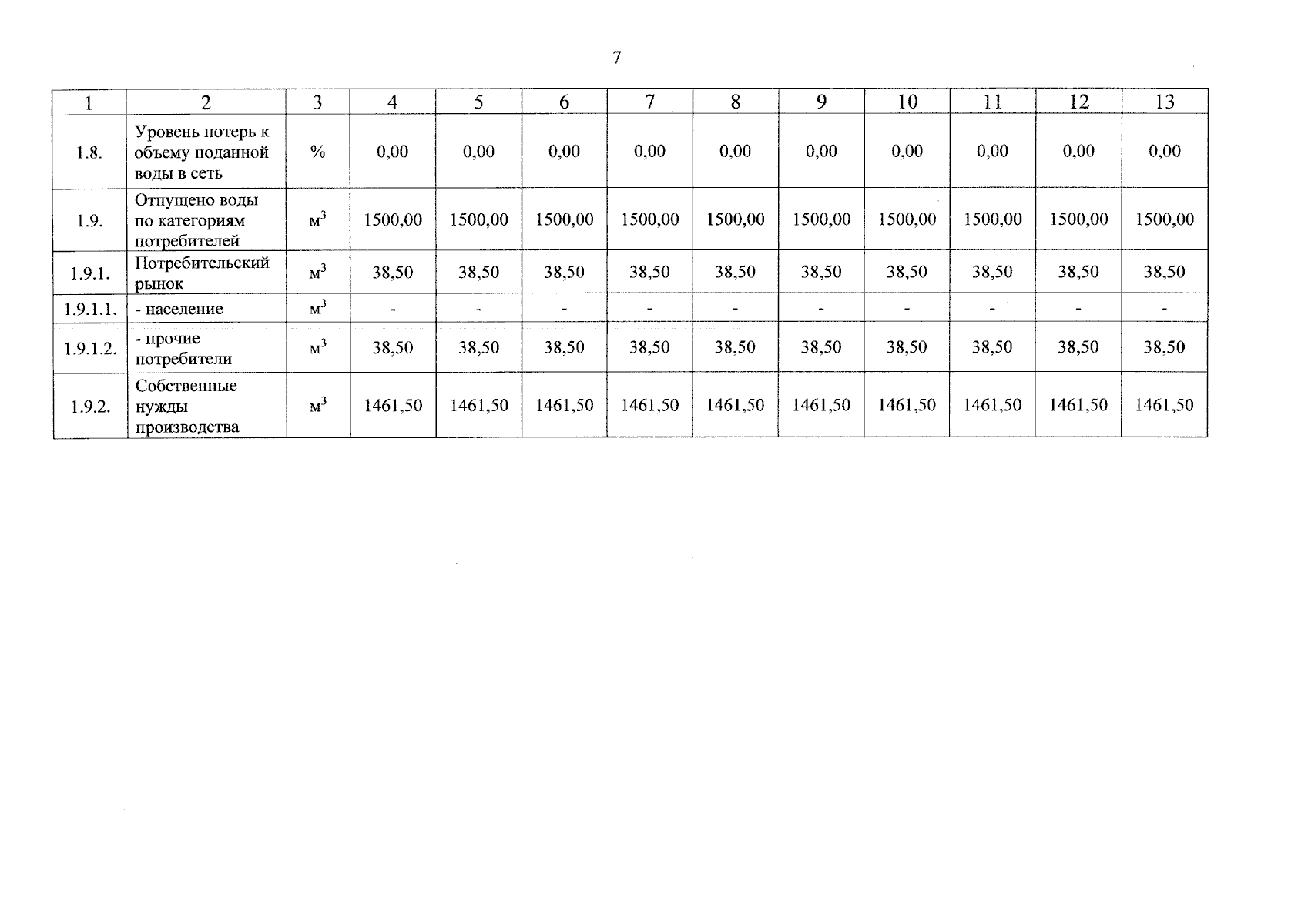 7

| 1 | 2 | 3 | 4 | 5 | 6 | 7 | 8 | 9 | 10 | 11 | 12 | 13 |
|---|---|---|---|---|---|---|---|---|---|---|---|---|
| 1.8. | Уровень потерь к объему поданной воды в сеть | % | 0,00 | 0,00 | 0,00 | 0,00 | 0,00 | 0,00 | 0,00 | 0,00 | 0,00 | 0,00 |
| 1.9. | Отпущено воды по категориям потребителей | $м^3$ | 1500,00 | 1500,00 | 1500,00 | 1500,00 | 1500,00 | 1500,00 | 1500,00 | 1500,00 | 1500,00 | 1500,00 |
| 1.9.1. | Потребительский рынок | $м^3$ | 38,50 | 38,50 | 38,50 | 38,50 | 38,50 | 38,50 | 38,50 | 38,50 | 38,50 | 38,50 |
| 1.9.1.1. | - население | $м^3$ | - | - | - | - | - | - | - | - | - | - |
| 1.9.1.2. | - прочие потребители | $м^3$ | 38,50 | 38,50 | 38,50 | 38,50 | 38,50 | 38,50 | 38,50 | 38,50 | 38,50 | 38,50 |
| 1.9.2. | Собственные нужды производства | $м^3$ | 1461,50 | 1461,50 | 1461,50 | 1461,50 | 1461,50 | 1461,50 | 1461,50 | 1461,50 | 1461,50 | 1461,50 |